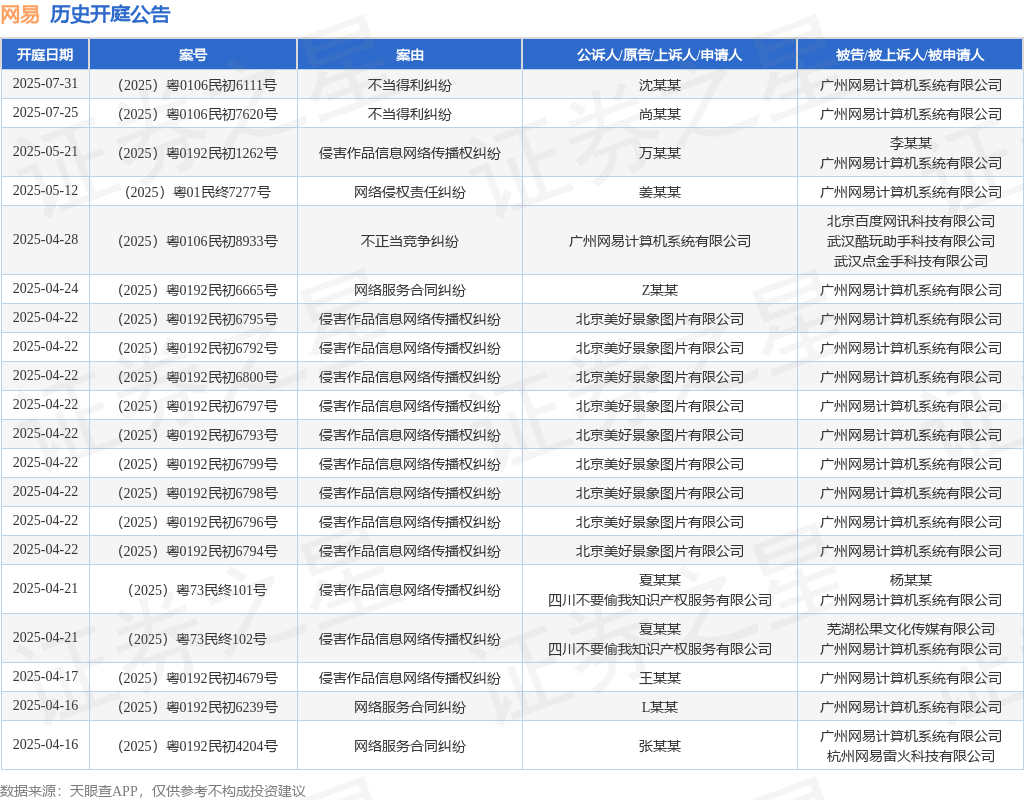 网易 历史开庭公告

| 开庭日期 | 案号 | 案由 | 公诉人/原告/上诉人/申请人 | 被告/被上诉人/被申请人 |
|---|---|---|---|---|
| 2025-07-31 | （2025）粤0106民初6111号 | 不当得利纠纷 | 沈某某 | 广州网易计算机系统有限公司 |
| 2025-07-25 | （2025）粤0106民初7620号 | 不当得利纠纷 | 尚某某 | 广州网易计算机系统有限公司 |
| 2025-05-21 | （2025）粤0192民初1262号 | 侵害作品信息网络传播权纠纷 | 万某某 | 李某某 广州网易计算机系统有限公司 |
| 2025-05-12 | （2025）粤01民终7277号 | 网络侵权责任纠纷 | 姜某某 | 广州网易计算机系统有限公司 |
| 2025-04-28 | （2025）粤0106民初8933号 | 不正当竞争纠纷 | 广州网易计算机系统有限公司 | 北京百度网讯科技有限公司 武汉酷玩助手科技有限公司 武汉点金手科技有限公司 |
| 2025-04-24 | （2025）粤0192民初6665号 | 网络服务合同纠纷 | Z某某 | 广州网易计算机系统有限公司 |
| 2025-04-22 | （2025）粤0192民初6795号 | 侵害作品信息网络传播权纠纷 | 北京美好景象图片有限公司 | 广州网易计算机系统有限公司 |
| 2025-04-22 | （2025）粤0192民初6792号 | 侵害作品信息网络传播权纠纷 | 北京美好景象图片有限公司 | 广州网易计算机系统有限公司 |
| 2025-04-22 | （2025）粤0192民初6800号 | 侵害作品信息网络传播权纠纷 | 北京美好景象图片有限公司 | 广州网易计算机系统有限公司 |
| 2025-04-22 | （2025）粤0192民初6797号 | 侵害作品信息网络传播权纠纷 | 北京美好景象图片有限公司 | 广州网易计算机系统有限公司 |
| 2025-04-22 | （2025）粤0192民初6793号 | 侵害作品信息网络传播权纠纷 | 北京美好景象图片有限公司 | 广州网易计算机系统有限公司 |
| 2025-04-22 | （2025）粤0192民初6799号 | 侵害作品信息网络传播权纠纷 | 北京美好景象图片有限公司 | 广州网易计算机系统有限公司 |
| 2025-04-22 | （2025）粤0192民初6798号 | 侵害作品信息网络传播权纠纷 | 北京美好景象图片有限公司 | 广州网易计算机系统有限公司 |
| 2025-04-22 | （2025）粤0192民初6796号 | 侵害作品信息网络传播权纠纷 | 北京美好景象图片有限公司 | 广州网易计算机系统有限公司 |
| 2025-04-22 | （2025）粤0192民初6794号 | 侵害作品信息网络传播权纠纷 | 北京美好景象图片有限公司 | 广州网易计算机系统有限公司 |
| 2025-04-21 | （2025）粤73民终101号 | 侵害作品信息网络传播权纠纷 | 夏某某 四川不要偷我知识产权服务有限公司 | 杨某某 广州网易计算机系统有限公司 |
| 2025-04-21 | （2025）粤73民终102号 | 侵害作品信息网络传播权纠纷 | 夏某某 四川不要偷我知识产权服务有限公司 | 芜湖松果文化传媒有限公司 广州网易计算机系统有限公司 |
| 2025-04-17 | （2025）粤0192民初4679号 | 侵害作品信息网络传播权纠纷 | 王某某 | 广州网易计算机系统有限公司 |
| 2025-04-16 | （2025）粤0192民初6239号 | 网络服务合同纠纷 | L某某 | 广州网易计算机系统有限公司 |
| 2025-04-16 | （2025）粤0192民初4204号 | 网络服务合同纠纷 | 张某某 | 广州网易计算机系统有限公司 杭州网易雷火科技有限公司 |

数据来源：天眼查APP，仅供参考不构成投资建议